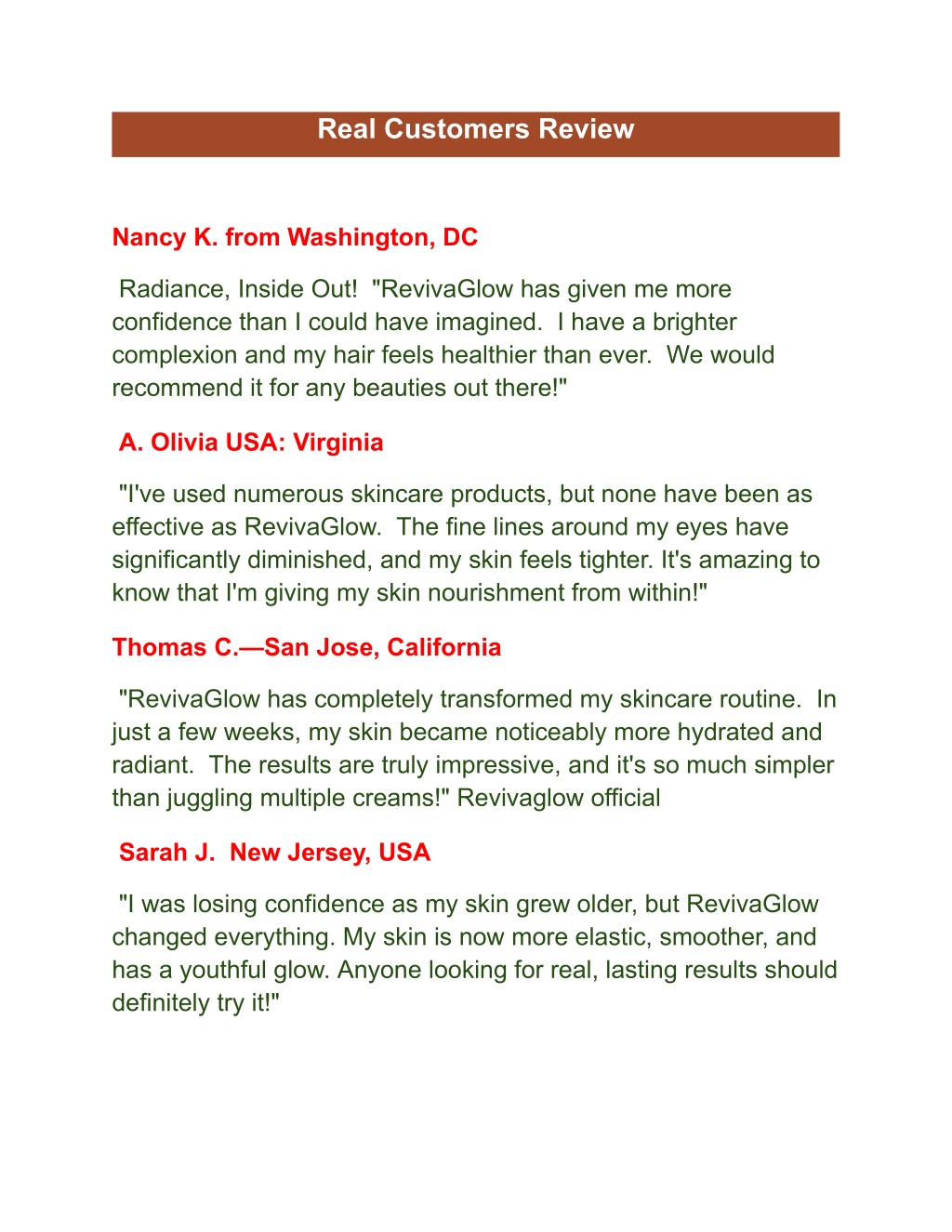 Real Customers Review

Nancy K. from Washington, DC

Radiance, Inside Out! "RevivaGlow has given me more confidence than I could have imagined. I have a brighter complexion and my hair feels healthier than ever. We would recommend it for any beauties out there!"

A. Olivia USA: Virginia

"I've used numerous skincare products, but none have been as effective as RevivaGlow. The fine lines around my eyes have significantly diminished, and my skin feels tighter. It's amazing to know that I'm giving my skin nourishment from within!"

Thomas C.—San Jose, California

"RevivaGlow has completely transformed my skincare routine. In just a few weeks, my skin became noticeably more hydrated and radiant. The results are truly impressive, and it's so much simpler than juggling multiple creams!" Revivaglow official

Sarah J. New Jersey, USA

"I was losing confidence as my skin grew older, but RevivaGlow changed everything. My skin is now more elastic, smoother, and has a youthful glow. Anyone looking for real, lasting results should definitely try it!"